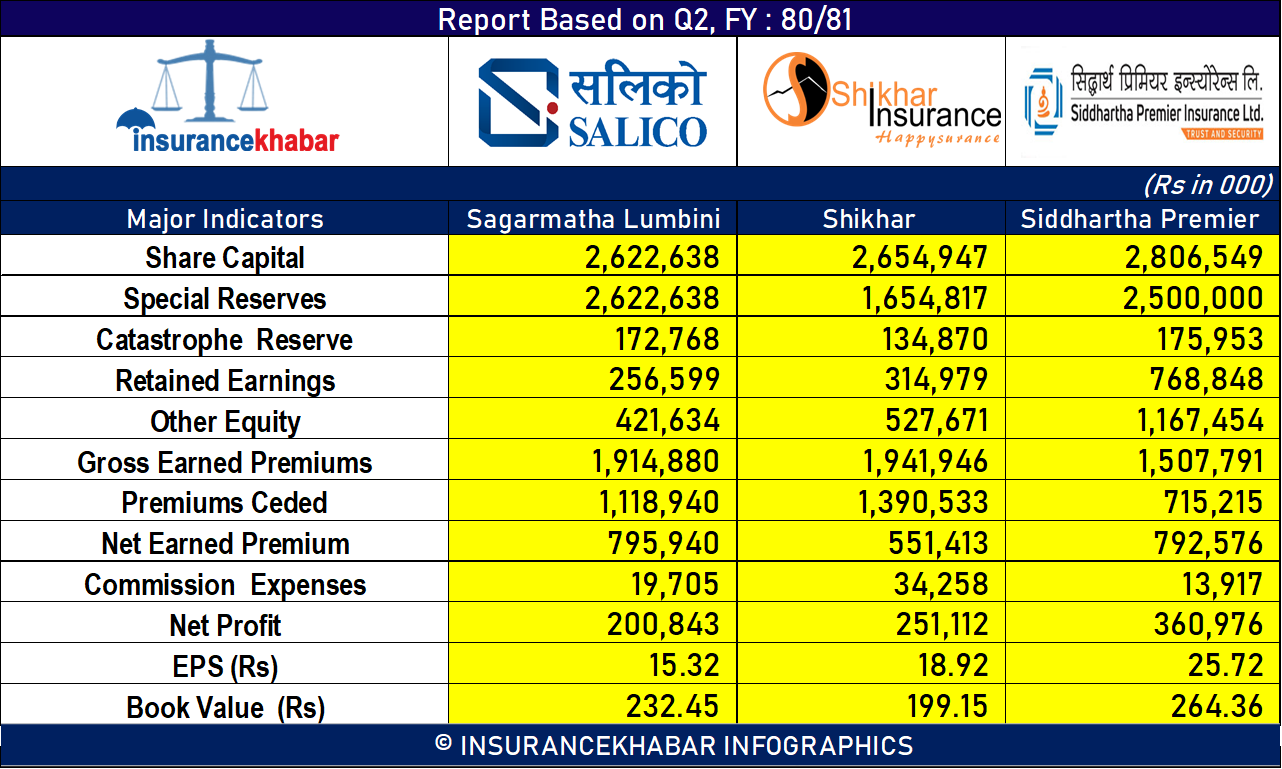 Report Based on Q2, FY : 80/81

insurancekhabar

सलिको SALICO

Shikhar Insurance Happysurance

सिद्धार्थ प्रिमियर इन्स्योरेन्स लि. Siddhartha Premier Insurance Ltd. TRUST AND SECURITY

(Rs in 000)

| Major Indicators | Sagarmatha Lumbini | Shikhar | Siddhartha Premier |
|---|---|---|---|
| Share Capital | 2,622,638 | 2,654,947 | 2,806,549 |
| Special Reserves | 2,622,638 | 1,654,817 | 2,500,000 |
| Catastrophe Reserve | 172,768 | 134,870 | 175,953 |
| Retained Earnings | 256,599 | 314,979 | 768,848 |
| Other Equity | 421,634 | 527,671 | 1,167,454 |
| Gross Earned Premiums | 1,914,880 | 1,941,946 | 1,507,791 |
| Premiums Ceded | 1,118,940 | 1,390,533 | 715,215 |
| Net Earned Premium | 795,940 | 551,413 | 792,576 |
| Commission Expenses | 19,705 | 34,258 | 13,917 |
| Net Profit | 200,843 | 251,112 | 360,976 |
| EPS (Rs) | 15.32 | 18.92 | 25.72 |
| Book Value (Rs) | 232.45 | 199.15 | 264.36 |

© INSURANCEKHABAR INFOGRAPHICS